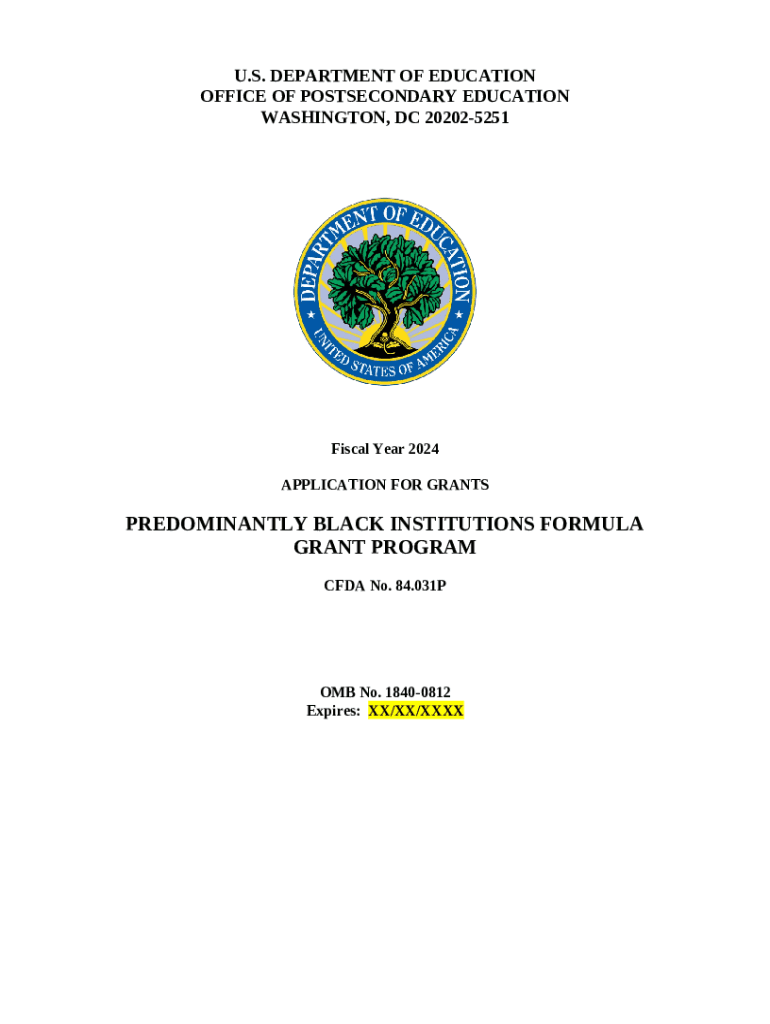 U.S. DEPARTMENT OF EDUCATION
OFFICE OF POSTSECONDARY EDUCATION
WASHINGTON, DC 20202-5251

DEPARTMENT OF EDUCATION
UNITED STATES OF AMERICA

Fiscal Year 2024

APPLICATION FOR GRANTS

PREDOMINANTLY BLACK INSTITUTIONS FORMULA GRANT PROGRAM

CFDA No. 84.031P

OMB No. 1840-0812
Expires: XX/XX/XXXX